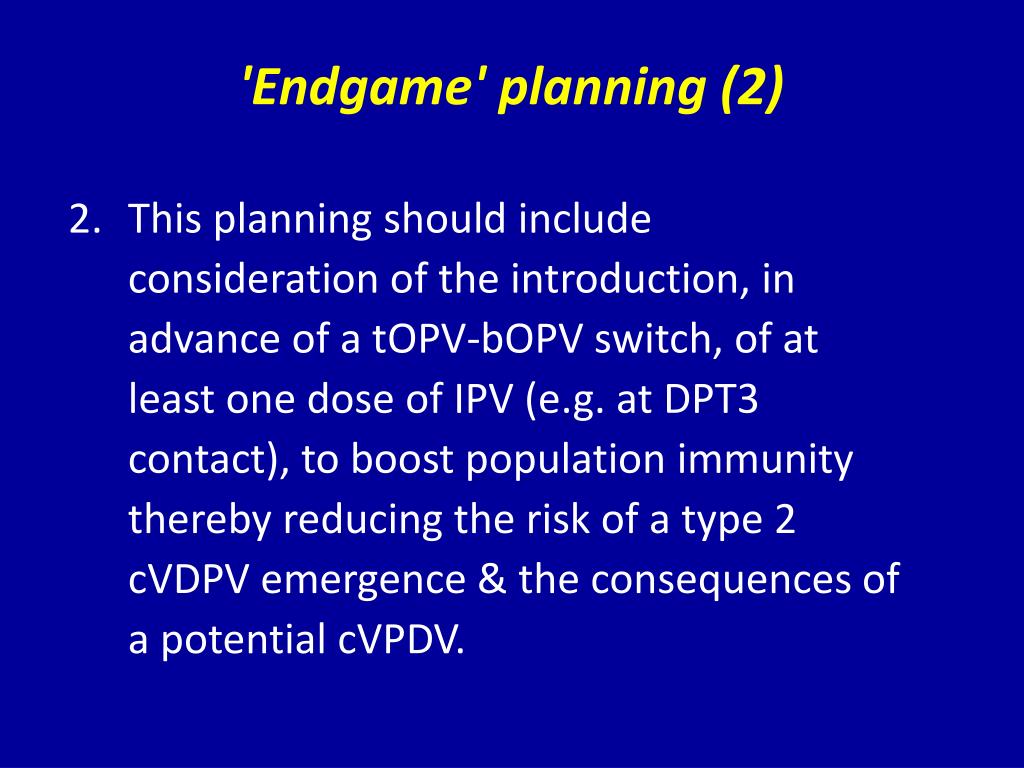 'Endgame' planning (2)

2. This planning should include consideration of the introduction, in advance of a tOPV-bOPV switch, of at least one dose of IPV (e.g. at DPT3 contact), to boost population immunity thereby reducing the risk of a type 2 cVDPV emergence & the consequences of a potential cVPDV.